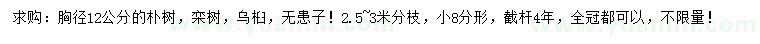 求购：胸径12公分的朴树，栾树，乌桕，无患子！2.5~3米分枝，小8分形，截杆4年，全冠都可以，不限量！